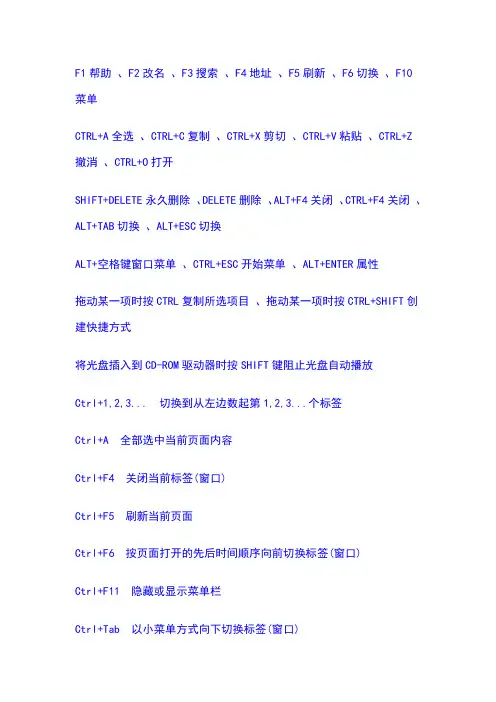 F1 帮助 、F2 改名 、F3 搜索 、F4 地址 、F5 刷新 、F6 切换 、F10 菜单

CTRL+A 全选 、CTRL+C 复制 、CTRL+X 剪切 、CTRL+V 粘贴 、CTRL+Z 撤消 、CTRL+O 打开

SHIFT+DELETE 永久删除 、DELETE 删除 、ALT+F4 关闭 、CTRL+F4 关闭 、ALT+TAB 切换 、ALT+ESC 切换

ALT+空格键窗口菜单 、CTRL+ESC 开始菜单 、ALT+ENTER 属性

拖动某一项时按 CTRL 复制所选项目 、拖动某一项时按 CTRL+SHIFT 创建快捷方式

将光盘插入到 CD-ROM 驱动器时按 SHIFT 键阻止光盘自动播放

Ctrl+1,2,3... 切换到从左边数起第 1,2,3...个标签

Ctrl+A 全部选中当前页面内容

Ctrl+F4 关闭当前标签(窗口)

Ctrl+F5 刷新当前页面

Ctrl+F6 按页面打开的先后时间顺序向前切换标签(窗口)

Ctrl+F11 隐藏或显示菜单栏

Ctrl+Tab 以小菜单方式向下切换标签(窗口)